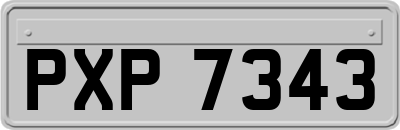 PXP 7343